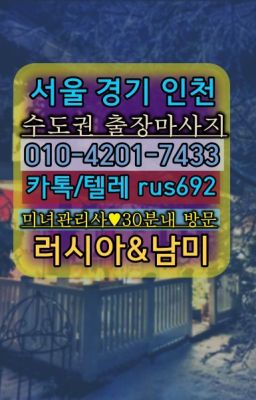 서울 경기 인천
수도권 출장마사지
010-4201-7433
카톡/텔레 rus692
미녀관리사♥30분내 방문
러시아&남미